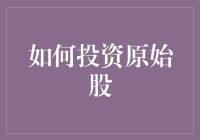 如何投资原始股